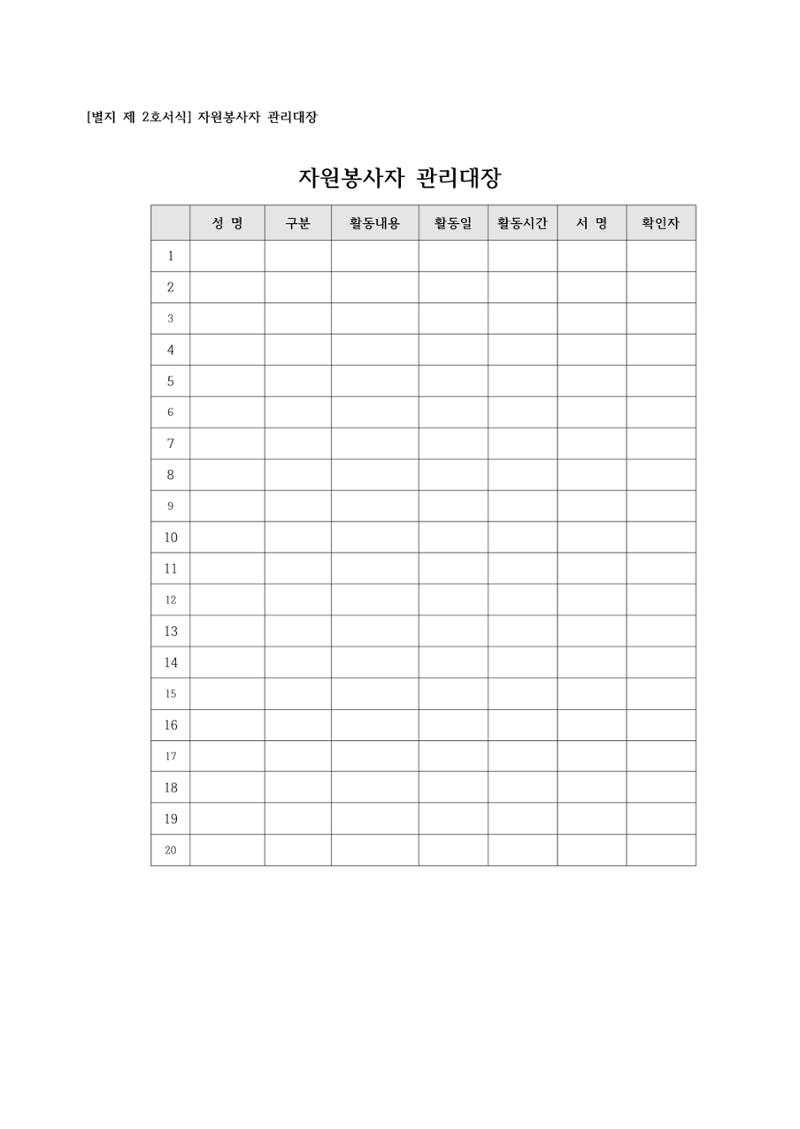 [별지 제 2호서식] 자원봉사자 관리대장

자원봉사자 관리대장

|  | 성 명 | 구분 | 활동내용 | 활동일 | 활동시간 | 서 명 | 확인자 |
|---|---|---|---|---|---|---|---|
| 1 |  |  |  |  |  |  |  |
| 2 |  |  |  |  |  |  |  |
| 3 |  |  |  |  |  |  |  |
| 4 |  |  |  |  |  |  |  |
| 5 |  |  |  |  |  |  |  |
| 6 |  |  |  |  |  |  |  |
| 7 |  |  |  |  |  |  |  |
| 8 |  |  |  |  |  |  |  |
| 9 |  |  |  |  |  |  |  |
| 10 |  |  |  |  |  |  |  |
| 11 |  |  |  |  |  |  |  |
| 12 |  |  |  |  |  |  |  |
| 13 |  |  |  |  |  |  |  |
| 14 |  |  |  |  |  |  |  |
| 15 |  |  |  |  |  |  |  |
| 16 |  |  |  |  |  |  |  |
| 17 |  |  |  |  |  |  |  |
| 18 |  |  |  |  |  |  |  |
| 19 |  |  |  |  |  |  |  |
| 20 |  |  |  |  |  |  |  |